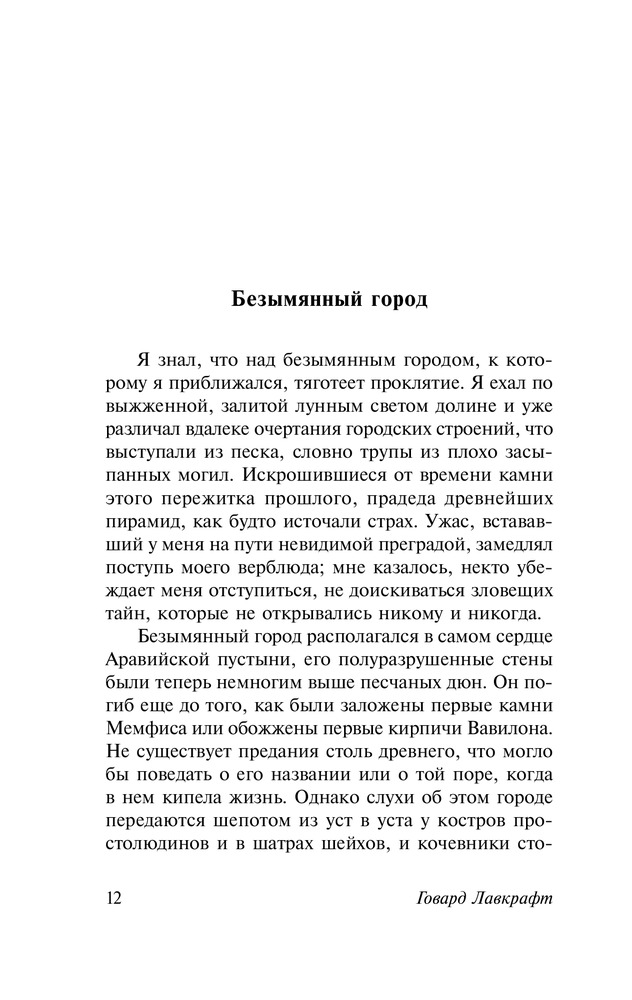 Безымянный город

Я знал, что над безымянным городом, к которому я приближался, тяготеет проклятие. Я ехал по выжженной, залитой лунным светом долине и уже различал вдалеке очертания городских строений, что выступали из песка, словно трупы из плохо засыпанных могил. Искрошившиеся от времени камни этого пережитка прошлого, прадеда древнейших пирамид, как будто источали страх. Ужас, встававший у меня на пути невидимой преградой, замедлял поступь моего верблюда; мне казалось, некто убеждает меня отступиться, не доискиваться зловещих тайн, которые не открывались никому и никогда.

Безымянный город располагался в самом сердце Аравийской пустыни, его полуразрушенные стены были теперь немногим выше песчаных дюн. Он погиб еще до того, как были заложены первые камни Мемфиса или обожжены первые кирпичи Вавилона. Не существует предания столь древнего, что могло бы поведать о его названии или о той поре, когда в нем кипела жизнь. Однако слухи об этом городе передаются шепотом из уст в уста у костров простолюдинов и в шатрах шейхов, и кочевники сто-

12 Говард Лавкрафт